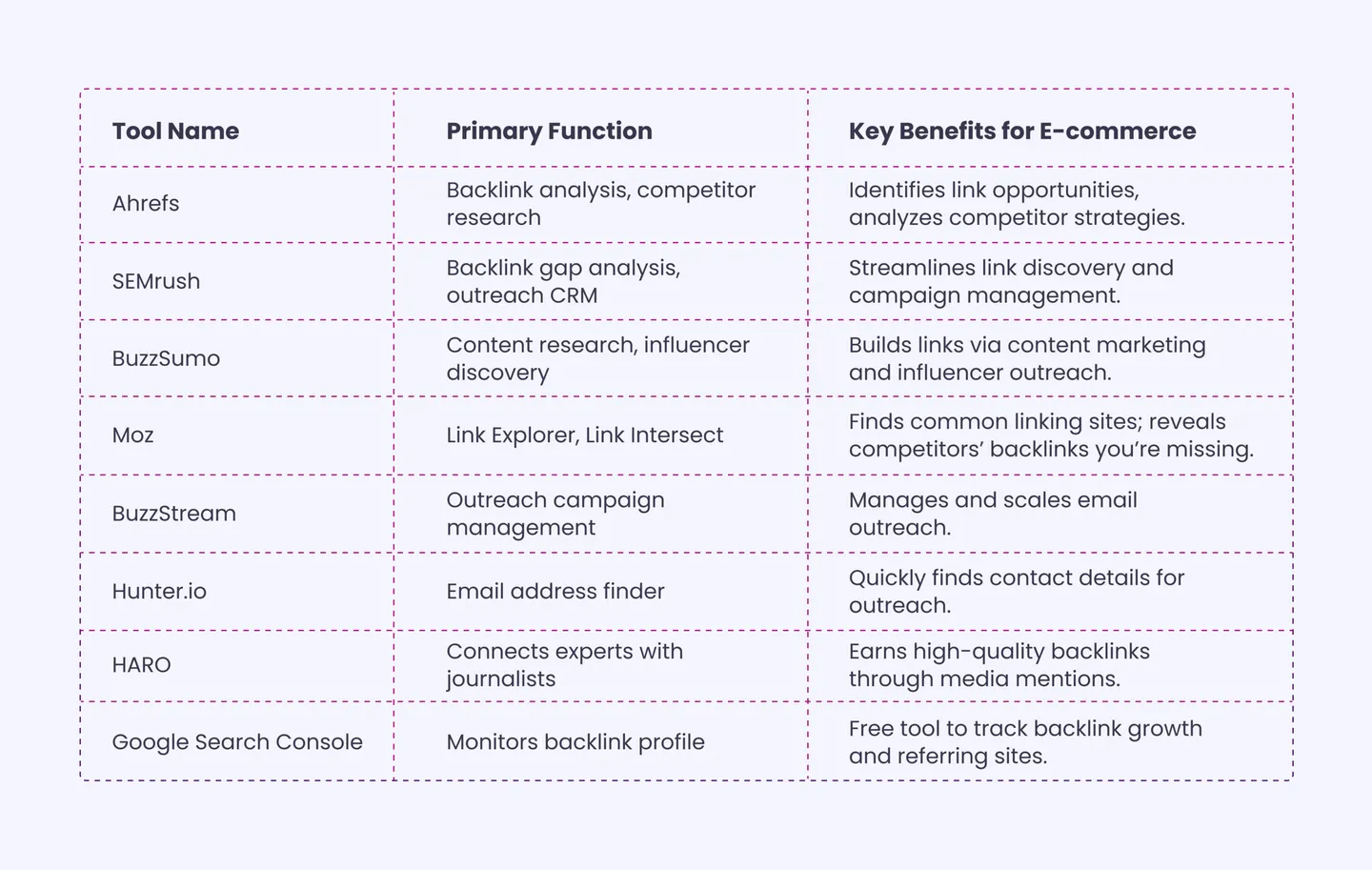 | Tool Name | Primary Function | Key Benefits for E-commerce |
|---|---|---|
| Ahrefs | Backlink analysis, competitor research | Identifies link opportunities, analyzes competitor strategies. |
| SEMrush | Backlink gap analysis, outreach CRM | Streamlines link discovery and campaign management. |
| BuzzSumo | Content research, influencer discovery | Builds links via content marketing and influencer outreach. |
| Moz | Link Explorer, Link Intersect | Finds common linking sites; reveals competitors' backlinks you're missing. |
| BuzzStream | Outreach campaign management | Manages and scales email outreach. |
| Hunter.io | Email address finder | Quickly finds contact details for outreach. |
| HARO | Connects experts with journalists | Earns high-quality backlinks through media mentions. |
| Google Search Console | Monitors backlink profile | Free tool to track backlink growth and referring sites. |